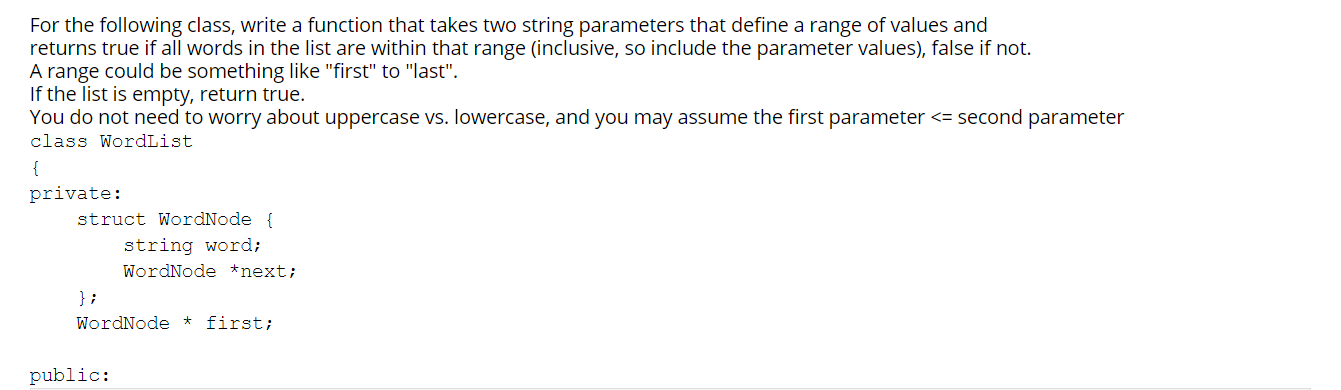 For the following class, write a function that takes two string parameters that define a range of values and returns true if all words in the list are within that range (inclusive, so include the parameter values), false if not.
A range could be something like "first" to "last".
If the list is empty, return true.
You do not need to worry about uppercase vs. lowercase, and you may assume the first parameter <= second parameter
class WordList
{
private:
    struct WordNode {
        string word;
        WordNode *next;
    };
    WordNode * first;

public: